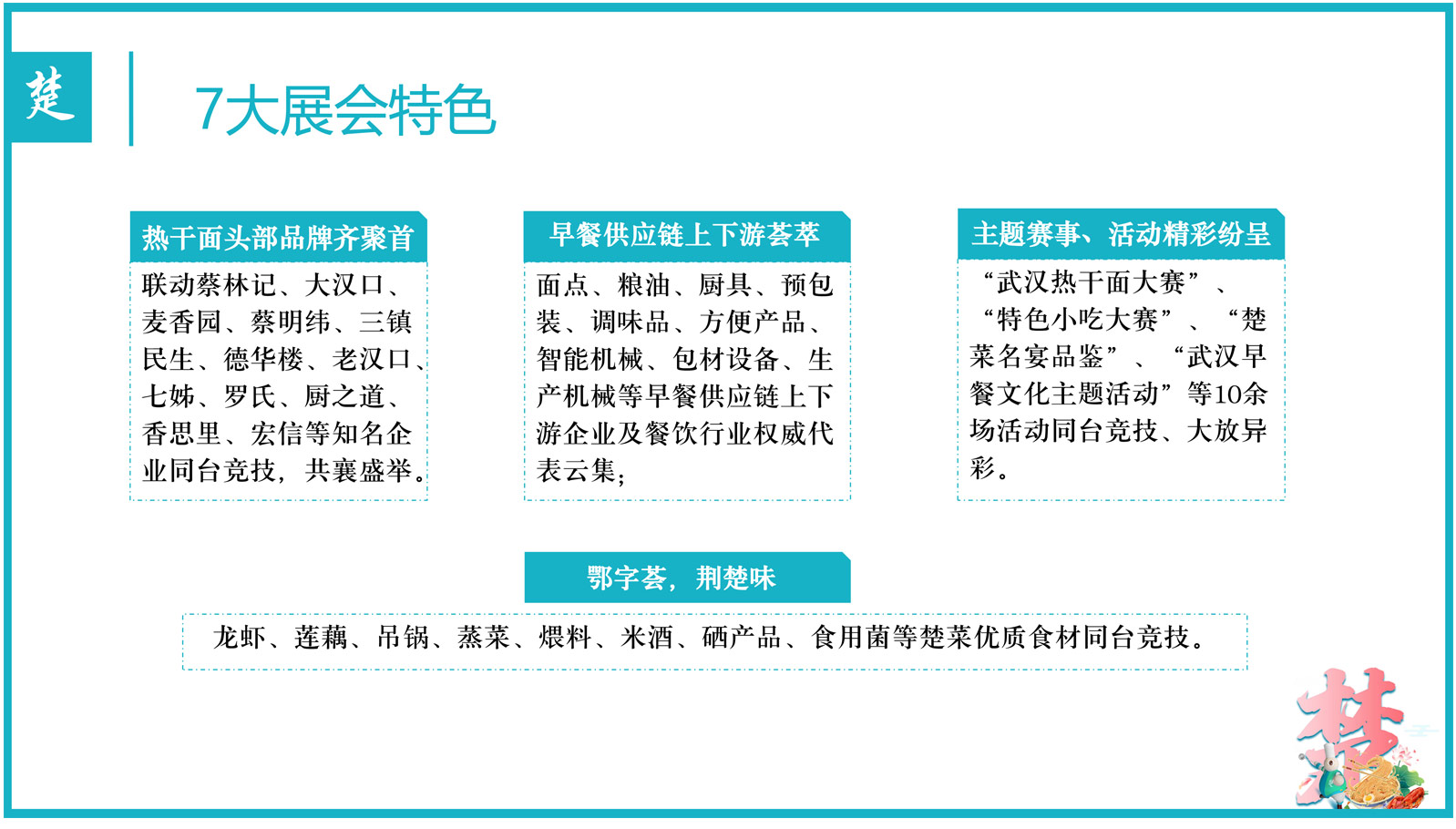 楚

7大展会特色

热干面头部品牌齐聚首

联动蔡林记、大汉口、麦香园、蔡明纬、三镇民生、德华楼、老汉口、七姊、罗氏、厨之道、香思里、宏信等知名企业同台竞技，共襄盛举。

早餐供应链上下游荟萃

面点、粮油、厨具、预包装、调味品、方便产品、智能机械、包材设备、生产机械等早餐供应链上下游企业及餐饮行业权威代表云集；

主题赛事、活动精彩纷呈

“武汉热干面大赛”、“特色小吃大赛”、“楚菜名宴品鉴”、“武汉早餐文化主题活动”等10余场活动同台竞技、大放异彩。

鄂字荟，荆楚味

龙虾、莲藕、吊锅、蒸菜、煨料、米酒、硒产品、食用菌等楚菜优质食材同台竞技。

楚